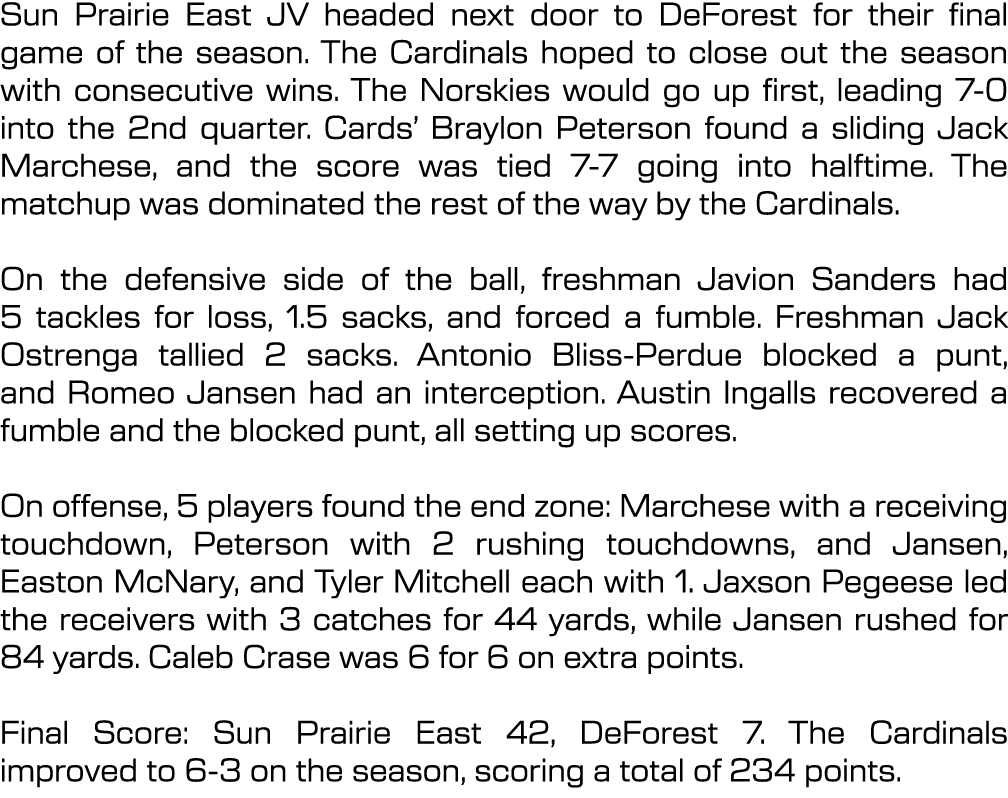 Sun Prairie East JV headed next door to DeForest for their final game of the season. The Cardinals hoped to close out the season with consecutive wins. The Norskies would go up first, leading 7-0 into the 2nd quarter. Cards' Braylon Peterson found a sliding Jack Marchese, and the score was tied 7-7 going into halftime. The matchup was dominated the rest of the way by the Cardinals.

On the defensive side of the ball, freshman Javion Sanders had 5 tackles for loss, 1.5 sacks, and forced a fumble. Freshman Jack Ostrenga tallied 2 sacks. Antonio Bliss-Perdue blocked a punt, and Romeo Jansen had an interception. Austin Ingalls recovered a fumble and the blocked punt, all setting up scores.

On offense, 5 players found the end zone: Marchese with a receiving touchdown, Peterson with 2 rushing touchdowns, and Jansen, Easton McNary, and Tyler Mitchell each with 1. Jaxson Pegeese led the receivers with 3 catches for 44 yards, while Jansen rushed for 84 yards. Caleb Crase was 6 for 6 on extra points.

Final Score: Sun Prairie East 42, DeForest 7. The Cardinals improved to 6-3 on the season, scoring a total of 234 points.